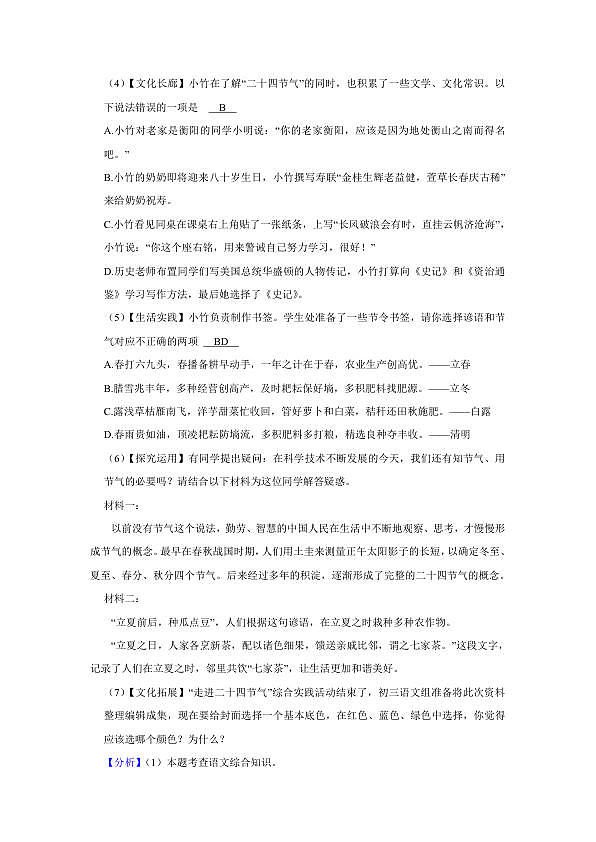 （4）【文化长廊】小竹在了解“二十四节气”的同时，也积累了一些文学、文化常识。以下说法错误的一项是 B

A.小竹对老家是衡阳的同学小明说：“你的老家衡阳，应该是因为地处衡山之南而得名吧。”

B.小竹的奶奶即将迎来八十岁生日，小竹撰写寿联“金桂生辉老益健，萱草长春庆古稀”来给奶奶祝寿。

C.小竹看见同桌在课桌右上角贴了一张纸条，上写“长风破浪会有时，直挂云帆济沧海”，小竹说：“你这个座右铭，用来警诫自己努力学习，很好！”

D.历史老师布置同学们写美国总统华盛顿的人物传记，小竹打算向《史记》和《资治通鉴》学习写作方法，最后她选择了《史记》。

（5）【生活实践】小竹负责制作书签。学生处准备了一些节令书签，请你选择谚语和节气对应不正确的两项 BD

A.春打六九头，春播备耕早动手，一年之计在于春，农业生产创高优。——立春

B.腊雪兆丰年，多种经营创高产，及时耙耘保好墒，多积肥料找肥源。——立冬

C.露浅草枯雁南飞，洋芋甜菜忙收回，管好萝卜和白菜，秸秆还田秋施肥。——白露

D.春雨贵如油，顶凌耙耘防墒流，多积肥料多打粮，精选良种夺丰收。——清明

（6）【探究运用】有同学提出疑问：在科学技术不断发展的今天，我们还有知节气、用节气的必要吗？请结合以下材料为这位同学解答疑惑。

材料一：

以前没有节气这个说法，勤劳、智慧的中国人民在生活中不断地观察、思考，才慢慢形成节气的概念。最早在春秋战国时期，人们用土圭来测量正午太阳影子的长短，以确定冬至、夏至、春分、秋分四个节气。后来经过多年的积淀，逐渐形成了完整的二十四节气的概念。

材料二：

“立夏前后，种瓜点豆”，人们根据这句谚语，在立夏之时栽种多种农作物。

“立夏之日，人家各烹新茶，配以诸色细果，馈送亲戚比邻，谓之七家茶。”这段文字，记录了人们在立夏之时，邻里共饮“七家茶”，让生活更加和谐美好。

（7）【文化拓展】“走进二十四节气”综合实践活动结束了，初三语文组准备将此次资料整理编辑成集，现在要给封面选择一个基本底色，在红色、蓝色、绿色中选择，你觉得应该选哪个颜色？为什么？

【分析】（1）本题考查语文综合知识。